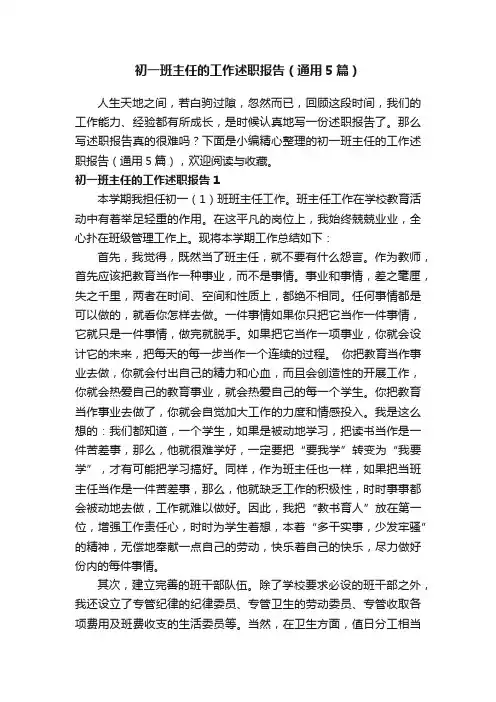 初一班主任的工作述职报告（通用5篇）

人生天地之间，若白驹过隙，忽然而已，回顾这段时间，我们的工作能力、经验都有所成长，是时候认真地写一份述职报告了。那么写述职报告真的很难吗？下面是小编精心整理的初一班主任的工作述职报告（通用5篇），欢迎阅读与收藏。

初一班主任的工作述职报告1

本学期我担任初一（1）班班主任工作。班主任工作在学校教育活动中有着举足轻重的作用。在这平凡的岗位上，我始终兢兢业业，全心扑在班级管理工作上。现将本学期工作总结如下：

首先，我觉得，既然当了班主任，就不要有什么怨言。作为教师，首先应该把教育当作一种事业，而不是事情。事业和事情，差之毫厘，失之千里，两者在时间、空间和性质上，都绝不相同。任何事情都是可以做的，就看你怎样去做。一件事情如果你只把它当作一件事情，它就只是一件事情，做完就脱手。如果把它当作一项事业，你就会设计它的未来，把每天的每一步当作一个连续的过程。 你把教育当作事业去做，你就会付出自己的精力和心血，而且会创造性的开展工作，你就会热爱自己的教育事业，就会热爱自己的每一个学生。你把教育当作事业去做了，你就会自觉加大工作的力度和情感投入。我是这么想的：我们都知道，一个学生，如果是被动地学习，把读书当作是一件苦差事，那么，他就很难学好，一定要把“要我学”转变为“我要学”，才有可能把学习搞好。同样，作为班主任也一样，如果把当班主任当作是一件苦差事，那么，他就缺乏工作的积极性，时时事事都会被动地去做，工作就难以做好。因此，我把“教书育人”放在第一位，增强工作责任心，时时为学生着想，本着“多干实事，少发牢骚”的精神，无偿地奉献一点自己的劳动，快乐着自己的快乐，尽力做好份内的每件事情。

其次，建立完善的班干部队伍。除了学校要求必设的班干部之外，我还设立了专管纪律的纪律委员、专管卫生的劳动委员、专管收取各项费用及班费收支的生活委员等。当然，在卫生方面，值日分工相当